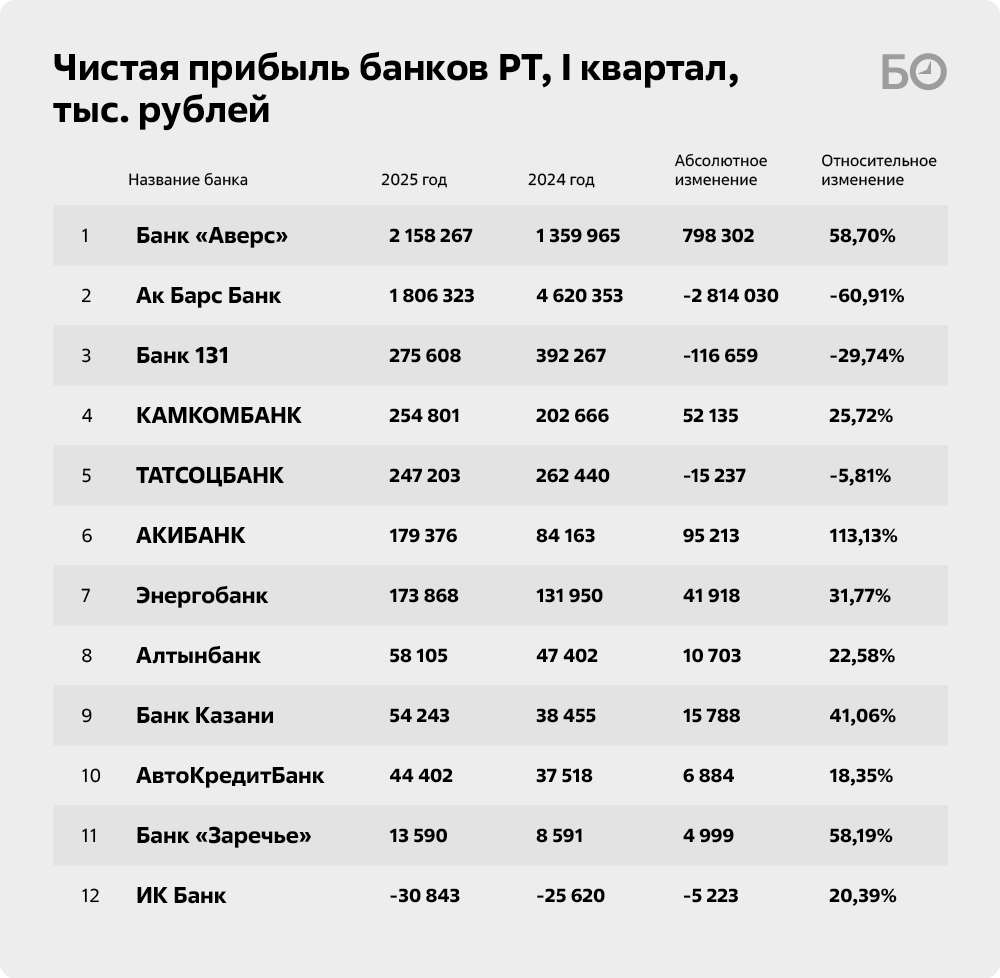 Чистая прибыль банков РТ, I квартал, тыс. рублей

БО

| | Название банка | 2025 год | 2024 год | Абсолютное изменение | Относительное изменение |
|---|---|---|---|---|---|
| 1 | Банк «Аверс» | 2 158 267 | 1 359 965 | 798 302 | 58,70% |
| 2 | Ак Барс Банк | 1 806 323 | 4 620 353 | -2 814 030 | -60,91% |
| 3 | Банк 131 | 275 608 | 392 267 | -116 659 | -29,74% |
| 4 | КАМКОМБАНК | 254 801 | 202 666 | 52 135 | 25,72% |
| 5 | ТАТСОЦБАНК | 247 203 | 262 440 | -15 237 | -5,81% |
| 6 | АКИБАНК | 179 376 | 84 163 | 95 213 | 113,13% |
| 7 | Энергобанк | 173 868 | 131 950 | 41 918 | 31,77% |
| 8 | Алтынбанк | 58 105 | 47 402 | 10 703 | 22,58% |
| 9 | Банк Казани | 54 243 | 38 455 | 15 788 | 41,06% |
| 10 | АвтоКредитБанк | 44 402 | 37 518 | 6 884 | 18,35% |
| 11 | Банк «Заречье» | 13 590 | 8 591 | 4 999 | 58,19% |
| 12 | ИК Банк | -30 843 | -25 620 | -5 223 | 20,39% |